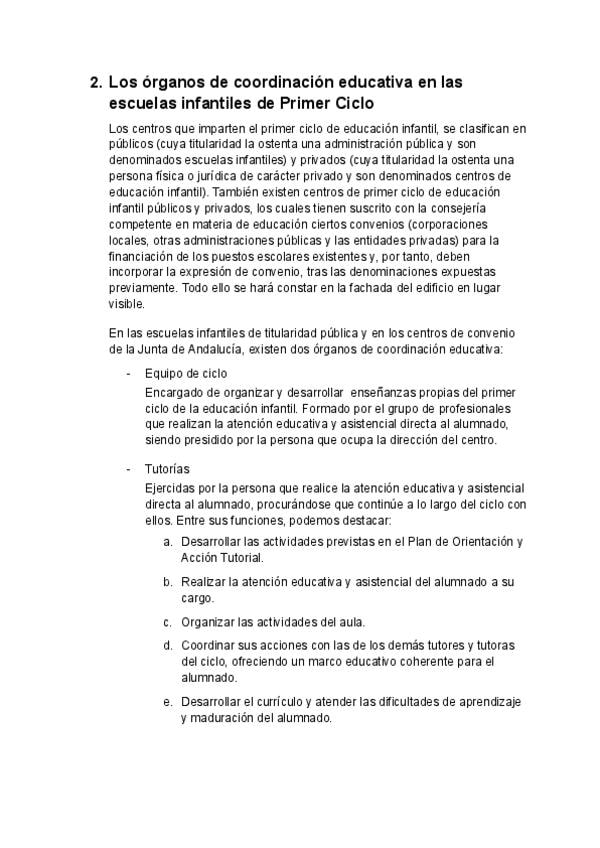 2. Los órganos de coordinación educativa en las escuelas infantiles de Primer Ciclo

Los centros que imparten el primer ciclo de educación infantil, se clasifican en públicos (cuya titularidad la ostenta una administración pública y son denominados escuelas infantiles) y privados (cuya titularidad la ostenta una persona física o jurídica de carácter privado y son denominados centros de educación infantil). También existen centros de primer ciclo de educación infantil públicos y privados, los cuales tienen suscrito con la consejería competente en materia de educación ciertos convenios (corporaciones locales, otras administraciones públicas y las entidades privadas) para la financiación de los puestos escolares existentes y, por tanto, deben incorporar la expresión de convenio, tras las denominaciones expuestas previamente. Todo ello se hará constar en la fachada del edificio en lugar visible.

En las escuelas infantiles de titularidad pública y en los centros de convenio de la Junta de Andalucía, existen dos órganos de coordinación educativa:

- Equipo de ciclo
Encargado de organizar y desarrollar enseñanzas propias del primer ciclo de la educación infantil. Formado por el grupo de profesionales que realizan la atención educativa y asistencial directa al alumnado, siendo presidido por la persona que ocupa la dirección del centro.

- Tutorías
Ejercidas por la persona que realice la atención educativa y asistencial directa al alumnado, procurándose que continúe a lo largo del ciclo con ellos. Entre sus funciones, podemos destacar:

a. Desarrollar las actividades previstas en el Plan de Orientación y Acción Tutorial.

b. Realizar la atención educativa y asistencial del alumnado a su cargo.

c. Organizar las actividades del aula.

d. Coordinar sus acciones con las de los demás tutores y tutoras del ciclo, ofreciendo un marco educativo coherente para el alumnado.

e. Desarrollar el currículo y atender las dificultades de aprendizaje y maduración del alumnado.